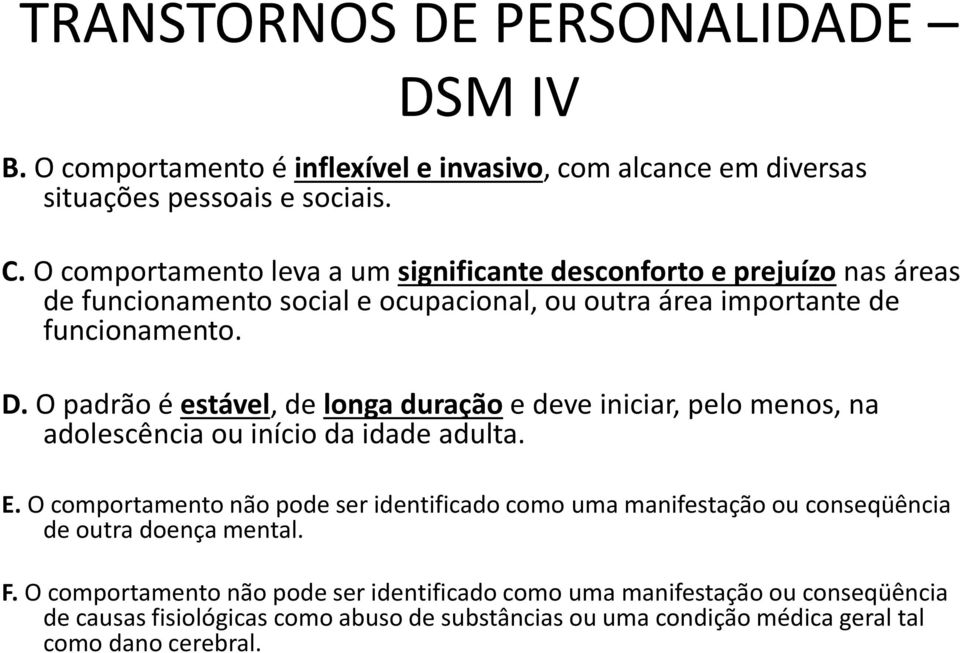 TRANSTORNOS DE PERSONALIDADE – DSM IV

B. O comportamento é inflexível e invasivo, com alcance em diversas situações pessoais e sociais.

C. O comportamento leva a um significante desconforto e prejuízo nas áreas de funcionamento social e ocupacional, ou outra área importante de funcionamento.

D. O padrão é estável, de longa duração e deve iniciar, pelo menos, na adolescência ou início da idade adulta.

E. O comportamento não pode ser identificado como uma manifestação ou conseqüência de outra doença mental.

F. O comportamento não pode ser identificado como uma manifestação ou conseqüência de causas fisiológicas como abuso de substâncias ou uma condição médica geral tal como dano cerebral.